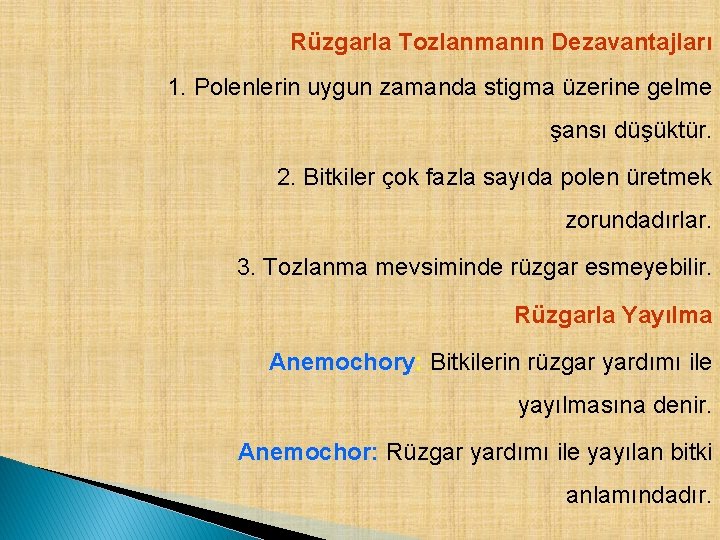 Rüzgarla Tozlanmanın Dezavantajları

1. Polenlerin uygun zamanda stigma üzerine gelme şansı düşüktür.

2. Bitkiler çok fazla sayıda polen üretmek zorundadırlar.

3. Tozlanma mevsiminde rüzgar esmeyebilir.

Rüzgarla Yayılma

Anemochory: Bitkilerin rüzgar yardımı ile yayılmasına denir.

Anemochor: Rüzgar yardımı ile yayılan bitki anlamındadır.